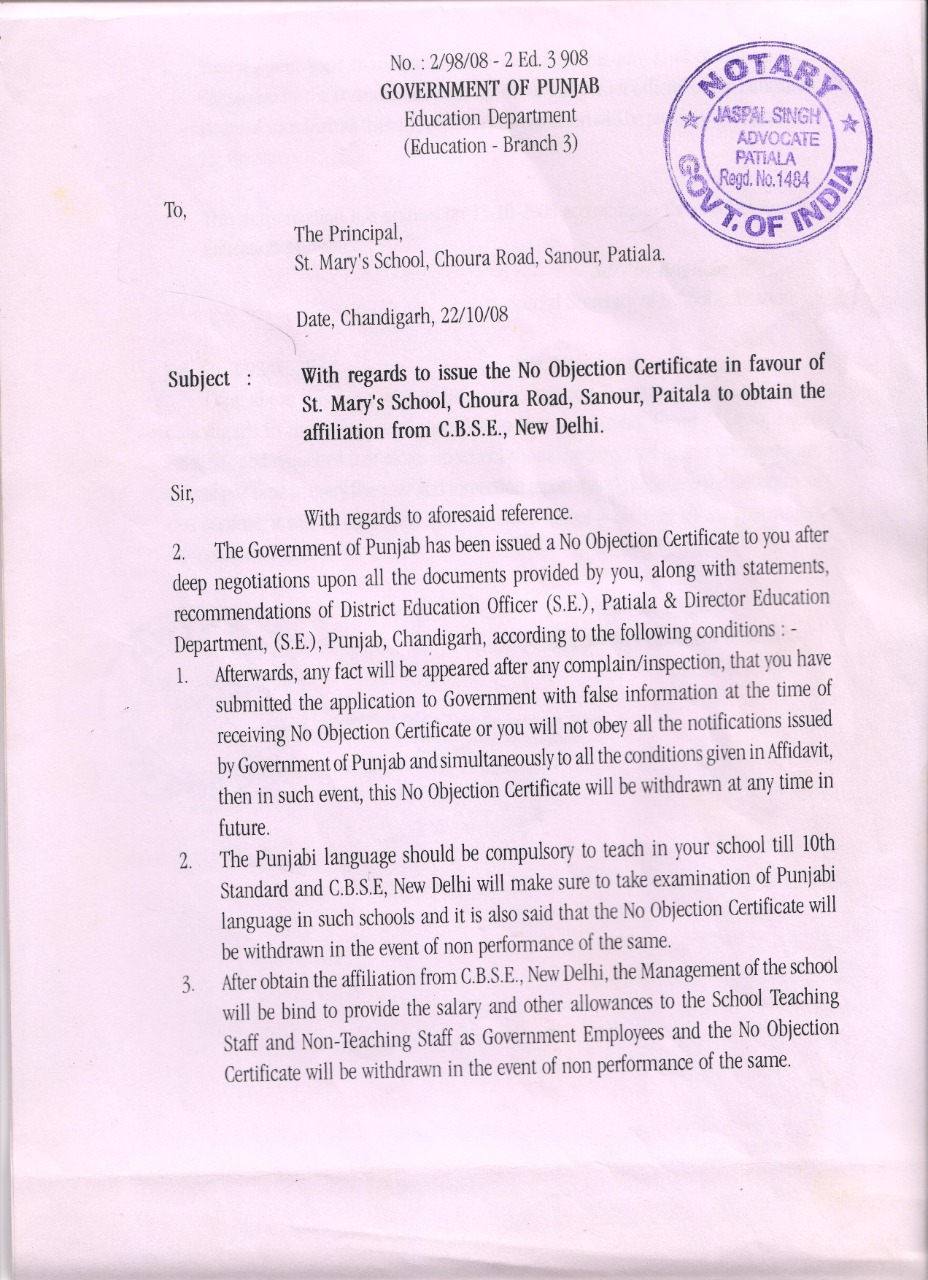 No. : 2/98/08 - 2 Ed. 3 908
GOVERNMENT OF PUNJAB
Education Department
(Education - Branch 3)

NOTARY
JASPAL SINGH
ADVOCATE
PATIALA
Regd. No.1484
GOVT. OF INDIA

To,

The Principal,
St. Mary's School, Choura Road, Sanour, Patiala.

Date, Chandigarh, 22/10/08

Subject : With regards to issue the No Objection Certificate in favour of St. Mary's School, Choura Road, Sanour, Paitala to obtain the affiliation from C.B.S.E., New Delhi.

Sir,

With regards to aforesaid reference.

2. The Government of Punjab has been issued a No Objection Certificate to you after deep negotiations upon all the documents provided by you, along with statements, recommendations of District Education Officer (S.E.), Patiala & Director Education Department, (S.E.), Punjab, Chandigarh, according to the following conditions : -

1. Afterwards, any fact will be appeared after any complain/inspection, that you have submitted the application to Government with false information at the time of receiving No Objection Certificate or you will not obey all the notifications issued by Government of Punjab and simultaneously to all the conditions given in Affidavit, then in such event, this No Objection Certificate will be withdrawn at any time in future.

2. The Punjabi language should be compulsory to teach in your school till 10th Standard and C.B.S.E, New Delhi will make sure to take examination of Punjabi language in such schools and it is also said that the No Objection Certificate will be withdrawn in the event of non performance of the same.

3. After obtain the affiliation from C.B.S.E., New Delhi, the Management of the school will be bind to provide the salary and other allowances to the School Teaching Staff and Non-Teaching Staff as Government Employees and the No Objection Certificate will be withdrawn in the event of non performance of the same.